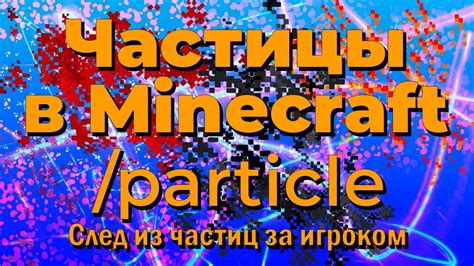 Частицы в Minecraft /particle

След из частиц за игроком